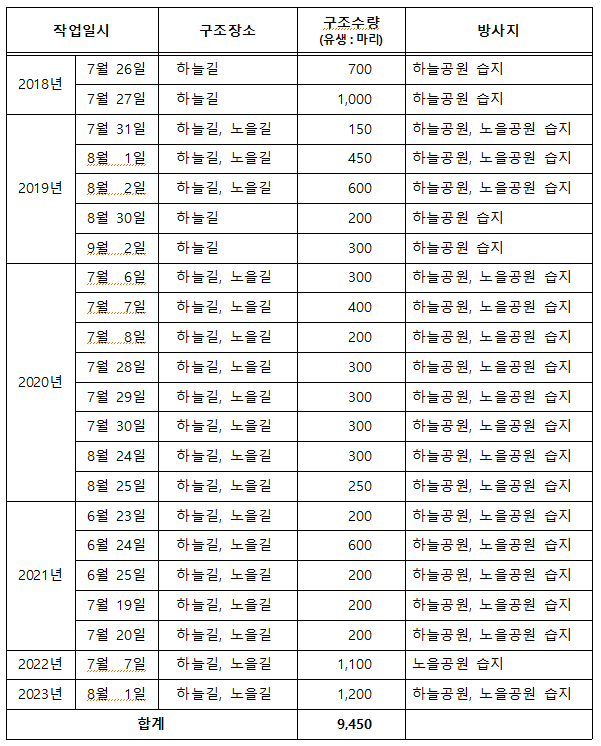 | 작업일시 | | 구조장소 | 구조수량 (유생 : 마리) | 방사지 |
|---|---|---|---|---|
| 2018년 | 7월 26일 | 하늘길 | 700 | 하늘공원 습지 |
| | 7월 27일 | 하늘길 | 1,000 | 하늘공원 습지 |
| 2019년 | 7월 31일 | 하늘길, 노을길 | 150 | 하늘공원, 노을공원 습지 |
| | 8월 1일 | 하늘길, 노을길 | 450 | 하늘공원, 노을공원 습지 |
| | 8월 2일 | 하늘길, 노을길 | 600 | 하늘공원, 노을공원 습지 |
| | 8월 30일 | 하늘길 | 200 | 하늘공원 습지 |
| | 9월 2일 | 하늘길 | 300 | 하늘공원 습지 |
| 2020년 | 7월 6일 | 하늘길, 노을길 | 300 | 하늘공원, 노을공원 습지 |
| | 7월 7일 | 하늘길, 노을길 | 400 | 하늘공원, 노을공원 습지 |
| | 7월 8일 | 하늘길, 노을길 | 200 | 하늘공원, 노을공원 습지 |
| | 7월 28일 | 하늘길, 노을길 | 300 | 하늘공원, 노을공원 습지 |
| | 7월 29일 | 하늘길, 노을길 | 300 | 하늘공원, 노을공원 습지 |
| | 7월 30일 | 하늘길, 노을길 | 300 | 하늘공원, 노을공원 습지 |
| | 8월 24일 | 하늘길, 노을길 | 300 | 하늘공원, 노을공원 습지 |
| | 8월 25일 | 하늘길, 노을길 | 250 | 하늘공원, 노을공원 습지 |
| 2021년 | 6월 23일 | 하늘길, 노을길 | 200 | 하늘공원, 노을공원 습지 |
| | 6월 24일 | 하늘길, 노을길 | 600 | 하늘공원, 노을공원 습지 |
| | 6월 25일 | 하늘길, 노을길 | 200 | 하늘공원, 노을공원 습지 |
| | 7월 19일 | 하늘길, 노을길 | 200 | 하늘공원, 노을공원 습지 |
| | 7월 20일 | 하늘길, 노을길 | 200 | 하늘공원, 노을공원 습지 |
| 2022년 | 7월 7일 | 하늘길, 노을길 | 1,100 | 노을공원 습지 |
| 2023년 | 8월 1일 | 하늘길, 노을길 | 1,200 | 하늘공원, 노을공원 습지 |
| 합계 | | | 9,450 | |